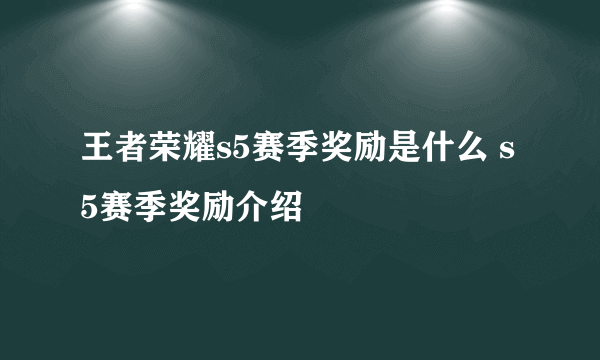 王者荣耀s5赛季奖励是什么 s5赛季奖励介绍